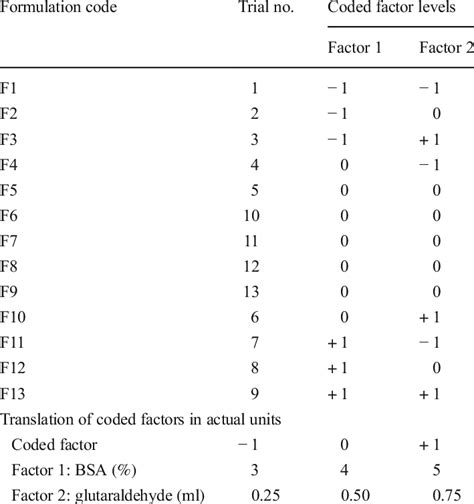 | Formulation code | Trial no. | Coded factor levels | |
|---|---|---|---|
| | | Factor 1 | Factor 2 |
| F1 | 1 | − 1 | − 1 |
| F2 | 2 | − 1 | 0 |
| F3 | 3 | − 1 | + 1 |
| F4 | 4 | 0 | − 1 |
| F5 | 5 | 0 | 0 |
| F6 | 10 | 0 | 0 |
| F7 | 11 | 0 | 0 |
| F8 | 12 | 0 | 0 |
| F9 | 13 | 0 | 0 |
| F10 | 6 | 0 | + 1 |
| F11 | 7 | + 1 | − 1 |
| F12 | 8 | + 1 | 0 |
| F13 | 9 | + 1 | + 1 |
| Translation of coded factors in actual units | | | |
| Coded factor | − 1 | 0 | + 1 |
| Factor 1: BSA (%) | 3 | 4 | 5 |
| Factor 2: glutaraldehyde (ml) | 0.25 | 0.50 | 0.75 |